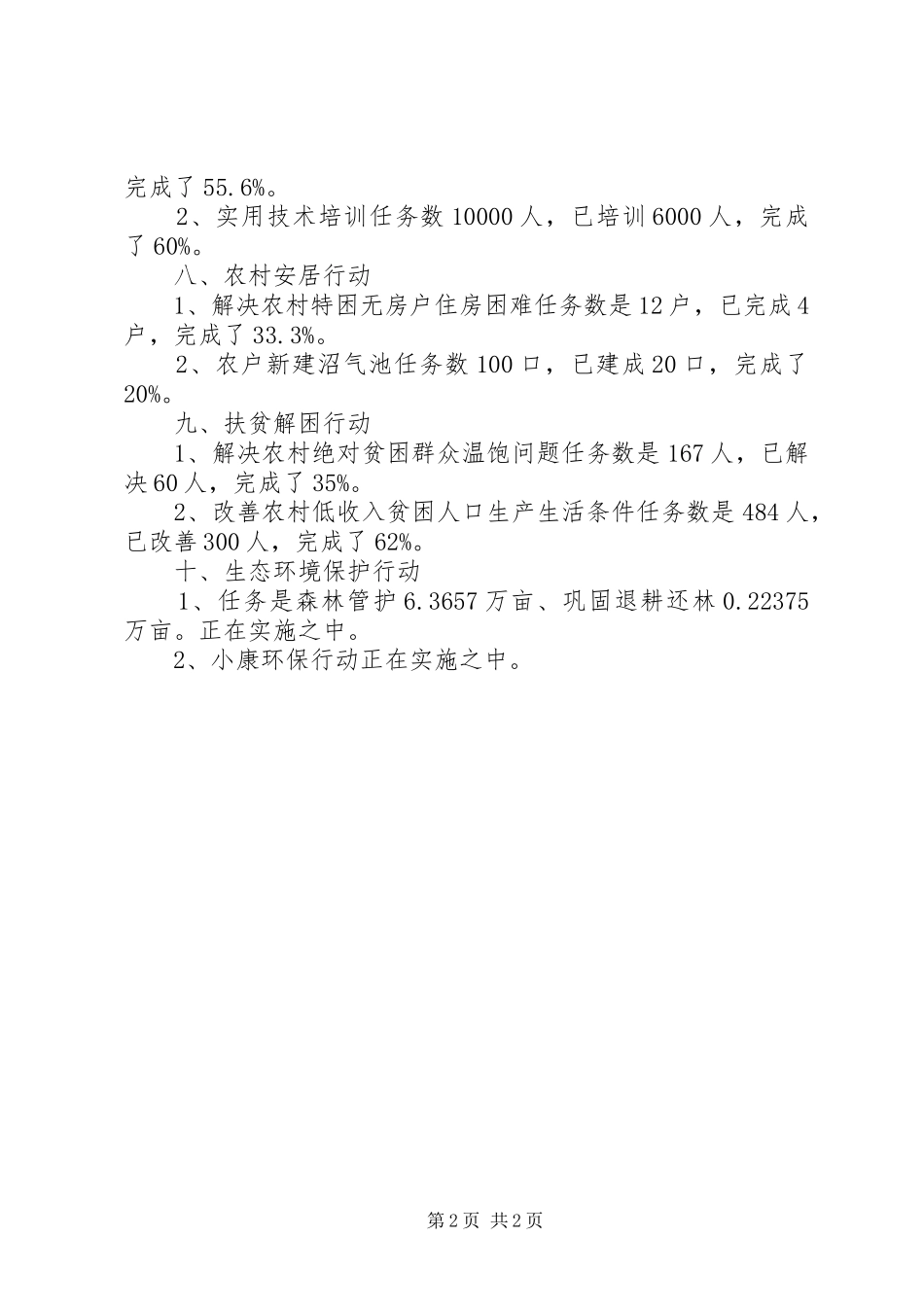 完成了55.6%。

2、实用技术培训任务数10000人，已培训6000人，完成了60%。

八、农村安居行动

1、解决农村特困无房户住房困难任务数是12户，已完成4户，完成了33.3%。

2、农户新建沼气池任务数100口，已建成20口，完成了20%。

九、扶贫解困行动

1、解决农村绝对贫困群众温饱问题任务数是167人，已解决60人，完成了35%。

2、改善农村低收入贫困人口生产生活条件任务数是484人，已改善300人，完成了62%。

十、生态环境保护行动

1、任务是森林管护6.3657万亩、巩固退耕还林0.22375万亩。正在实施之中。

2、小康环保行动正在实施之中。

第2页 共2页